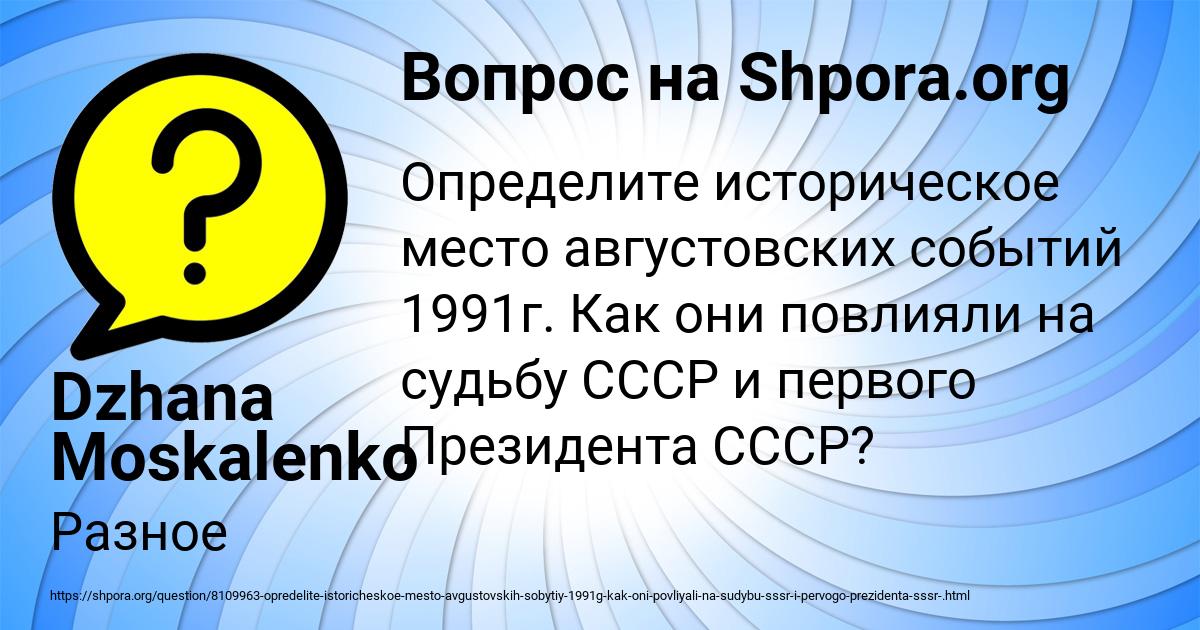 Вопрос на Shpora.org

Определите историческое место августовских событий 1991г. Как они повлияли на судьбу СССР и первого Президента СССР?

Dzhana Moskalenko

Разное

https://shpora.org/question/8109963-opredelite-istoricheskoe-mesto-avgustovskih-sobytiy-1991g-kak-oni-povliyali-na-sudybu-sssr-i-pervogo-prezidenta-sssr-.html